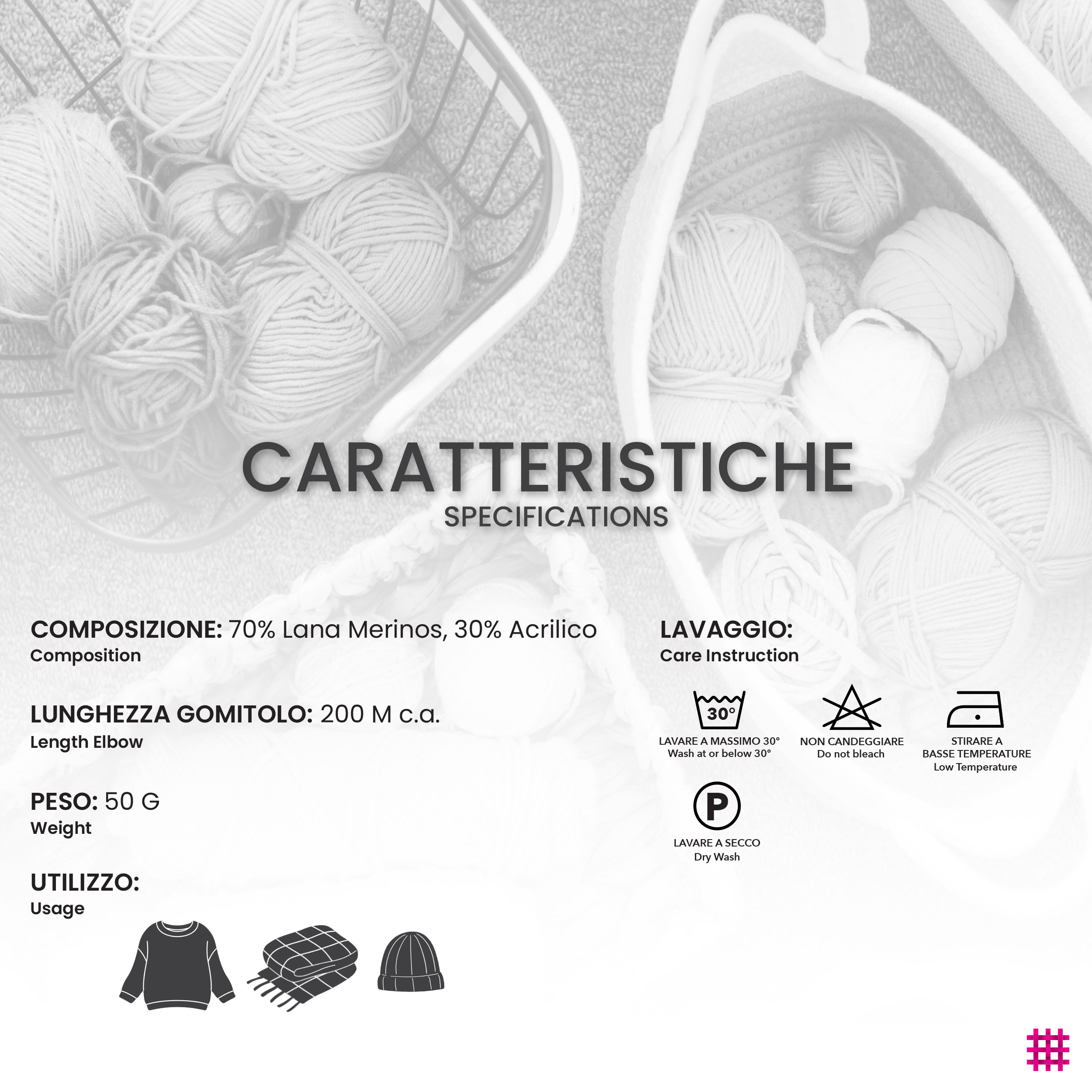 CARATTERISTICHE
SPECIFICATIONS

COMPOSIZIONE: 70% Lana Merinos, 30% Acrilico
Composition

LUNGHEZZA GOMITOLO: 200 M c.a.
Length Elbow

PESO: 50 G
Weight

UTILIZZO:
Usage

LAVAGGIO:
Care Instruction

30°
LAVARE A MASSIMO 30°
Wash at or below 30°

NON CANDEGGIARE
Do not bleach

STIRARE A
BASSE TEMPERATURE
Low Temperature

P
LAVARE A SECCO
Dry Wash